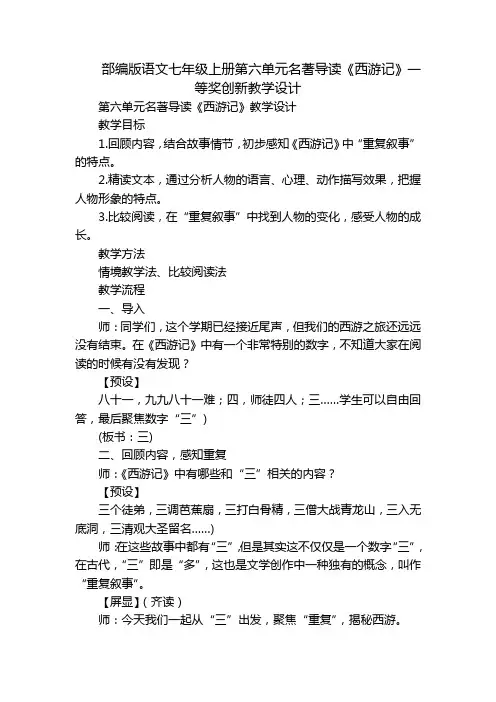 部编版语文七年级上册第六单元名著导读《西游记》一等奖创新教学设计

第六单元名著导读《西游记》教学设计

教学目标

1.回顾内容，结合故事情节，初步感知《西游记》中“重复叙事”的特点。

2.精读文本，通过分析人物的语言、心理、动作描写效果，把握人物形象的特点。

3.比较阅读，在“重复叙事”中找到人物的变化，感受人物的成长。

教学方法

情境教学法、比较阅读法

教学流程

一、导入

师：同学们，这个学期已经接近尾声，但我们的西游之旅还远远没有结束。在《西游记》中有一个非常特别的数字，不知道大家在阅读的时候有没有发现？

【预设】

八十一，九九八十一难；四，师徒四人；三......学生可以自由回答，最后聚焦数字“三”）

(板书：三)

二、回顾内容，感知重复

师：《西游记》中有哪些和“三”相关的内容？

【预设】

三个徒弟，三调芭蕉扇，三打白骨精，三僧大战青龙山，三入无底洞，三清观大圣留名......)

师：在这些故事中都有“三”，但是其实这不仅仅是一个数字“三”，在古代，“三”即是“多”，这也是文学创作中一种独有的概念，叫作“重复叙事”。

【屏显】（齐读）

师：今天我们一起从“三”出发，聚焦“重复”，揭秘西游。